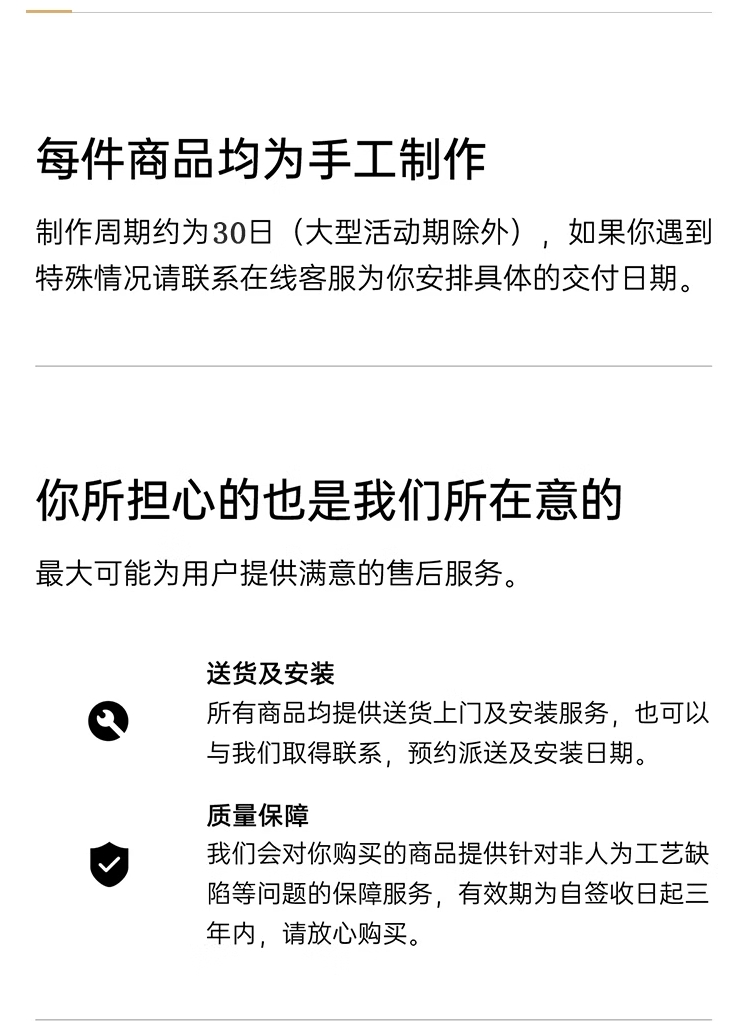 每件商品均为手工制作

制作周期约为30日（大型活动期除外），如果你遇到特殊情况请联系在线客服为你安排具体的交付日期。

你所担心的也是我们所在意的

最大可能为用户提供满意的售后服务。

送货及安装

所有商品均提供送货上门及安装服务，也可以与我们取得联系，预约派送及安装日期。

质量保障

我们会对你购买的商品提供针对非人为工艺缺陷等问题的保障服务，有效期为自签收日起三年内，请放心购买。